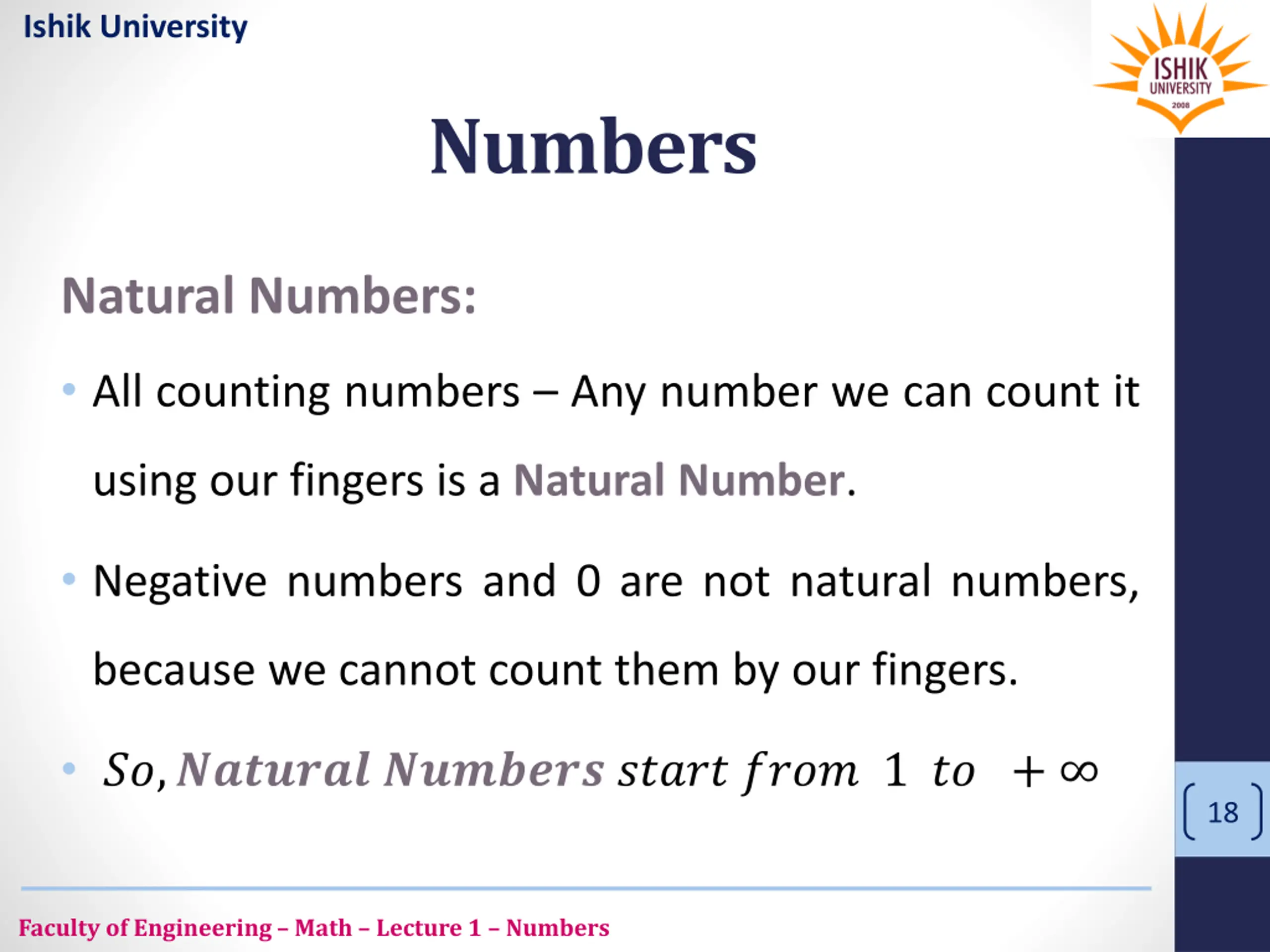 Ishik University

ISHIK UNIVERSITY 2008

Numbers

Natural Numbers:

• All counting numbers – Any number we can count it using our fingers is a Natural Number.

• Negative numbers and 0 are not natural numbers, because we cannot count them by our fingers.

• $So, Natural\ Numbers\ start\ from\ 1\ to\ +\infty$

18

Faculty of Engineering – Math – Lecture 1 – Numbers